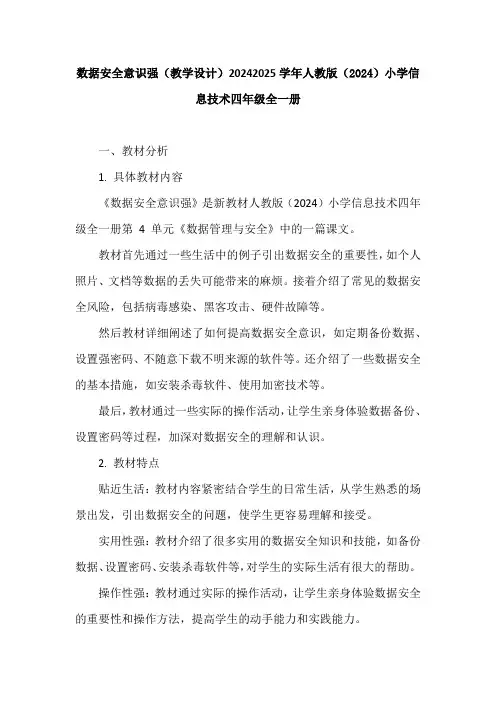 数据安全意识强（教学设计）20242025 学年人教版（2024）小学信息技术四年级全一册

一、教材分析

1. 具体教材内容

《数据安全意识强》是新教材人教版（2024）小学信息技术四年级全一册第 4 单元《数据管理与安全》中的一篇课文。

教材首先通过一些生活中的例子引出数据安全的重要性，如个人照片、文档等数据的丢失可能带来的麻烦。接着介绍了常见的数据安全风险，包括病毒感染、黑客攻击、硬件故障等。

然后教材详细阐述了如何提高数据安全意识，如定期备份数据、设置强密码、不随意下载不明来源的软件等。还介绍了一些数据安全的基本措施，如安装杀毒软件、使用加密技术等。

最后，教材通过一些实际的操作活动，让学生亲身体验数据备份、设置密码等过程，加深对数据安全的理解和认识。

2. 教材特点

贴近生活：教材内容紧密结合学生的日常生活，从学生熟悉的场景出发，引出数据安全的问题，使学生更容易理解和接受。

实用性强：教材介绍了很多实用的数据安全知识和技能，如备份数据、设置密码、安装杀毒软件等，对学生的实际生活有很大的帮助。

操作性强：教材通过实际的操作活动，让学生亲身体验数据安全的重要性和操作方法，提高学生的动手能力和实践能力。